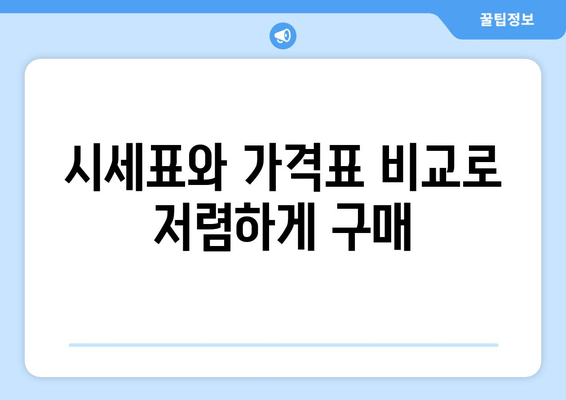 꿀팁정보

시세표와 가격표 비교로 저렴하게 구매